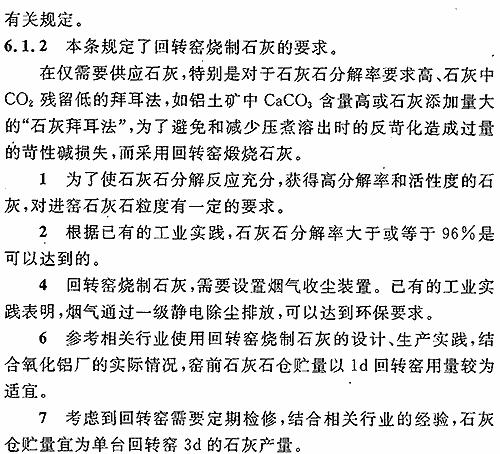 有关规定。

6.1.2 本条规定了回转窑烧制石灰的要求。

在仅需要供应石灰，特别是对于石灰石分解率要求高、石灰中$CO_2$残留低的拜耳法，如铝土矿中$CaCO_3$含量高或石灰添加量大的“石灰拜耳法”，为了避免和减少压煮溶出时的反苛化造成过量的苛性碱损失，而采用回转窑煅烧石灰。

1 为了使石灰石分解反应充分，获得高分解率和活性度的石灰，对进窑石灰石粒度有一定的要求。

2 根据已有的工业实践，石灰石分解率大于或等于96%是可以达到的。

4 回转窑烧制石灰，需要设置烟气收尘装置。已有的工业实践表明，烟气通过一级静电除尘排放，可以达到环保要求。

6 参考相关行业使用回转窑烧制石灰的设计、生产实践，结合氧化铝厂的实际情况，窑前石灰石仓贮量以1d回转窑用量较为适宜。

7 考虑到回转窑需要定期检修，结合相关行业的经验，石灰仓贮量宜为单台回转窑3d的石灰产量。